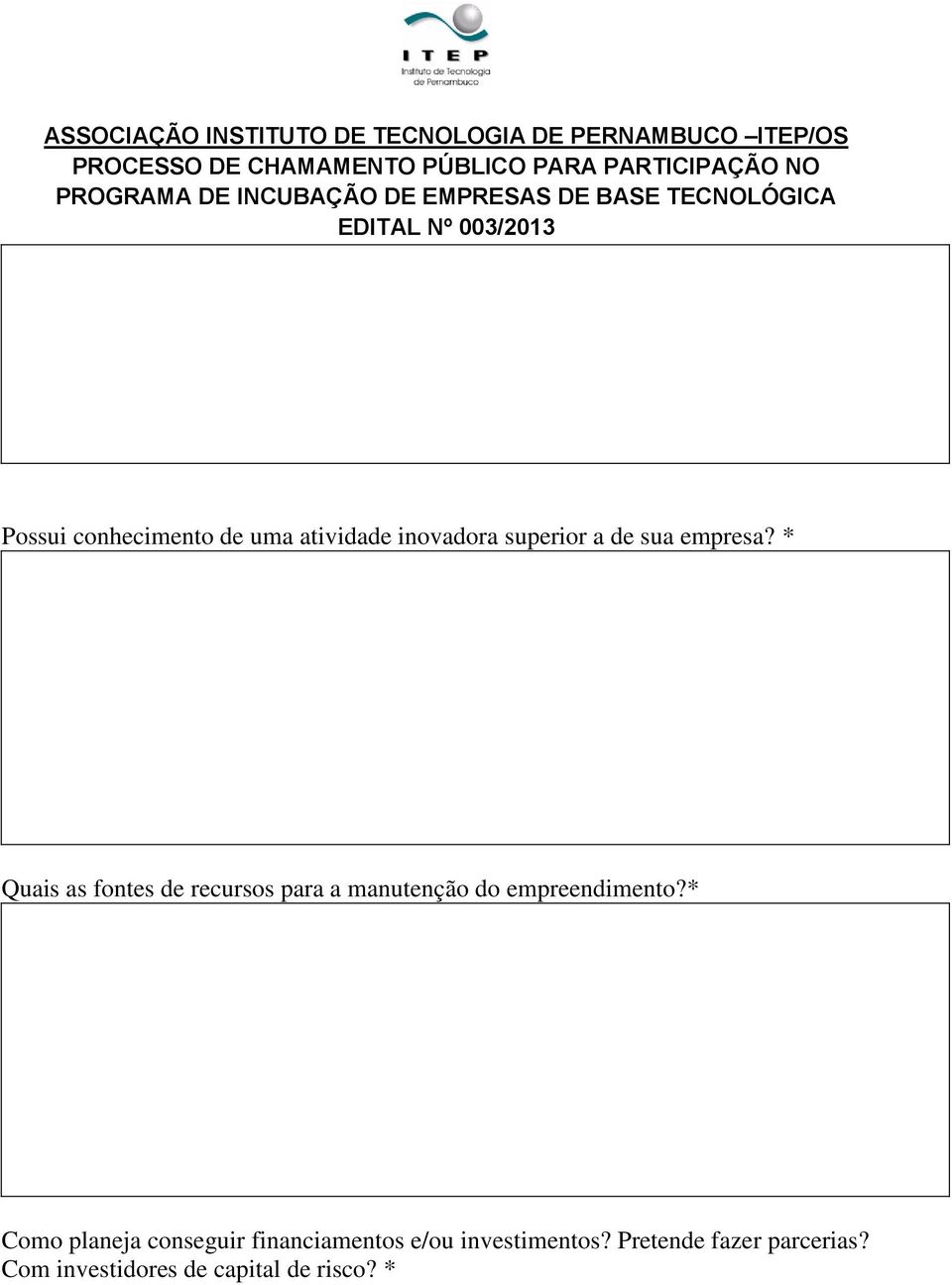 ITEP
Instituto de Tecnologia de Pernambuco

ASSOCIAÇÃO INSTITUTO DE TECNOLOGIA DE PERNAMBUCO –ITEP/OS
PROCESSO DE CHAMAMENTO PÚBLICO PARA PARTICIPAÇÃO NO PROGRAMA DE INCUBAÇÃO DE EMPRESAS DE BASE TECNOLÓGICA
EDITAL Nº 003/2013

Possui conhecimento de uma atividade inovadora superior a de sua empresa? *

Quais as fontes de recursos para a manutenção do empreendimento?*

Como planeja conseguir financiamentos e/ou investimentos? Pretende fazer parcerias? Com investidores de capital de risco? *